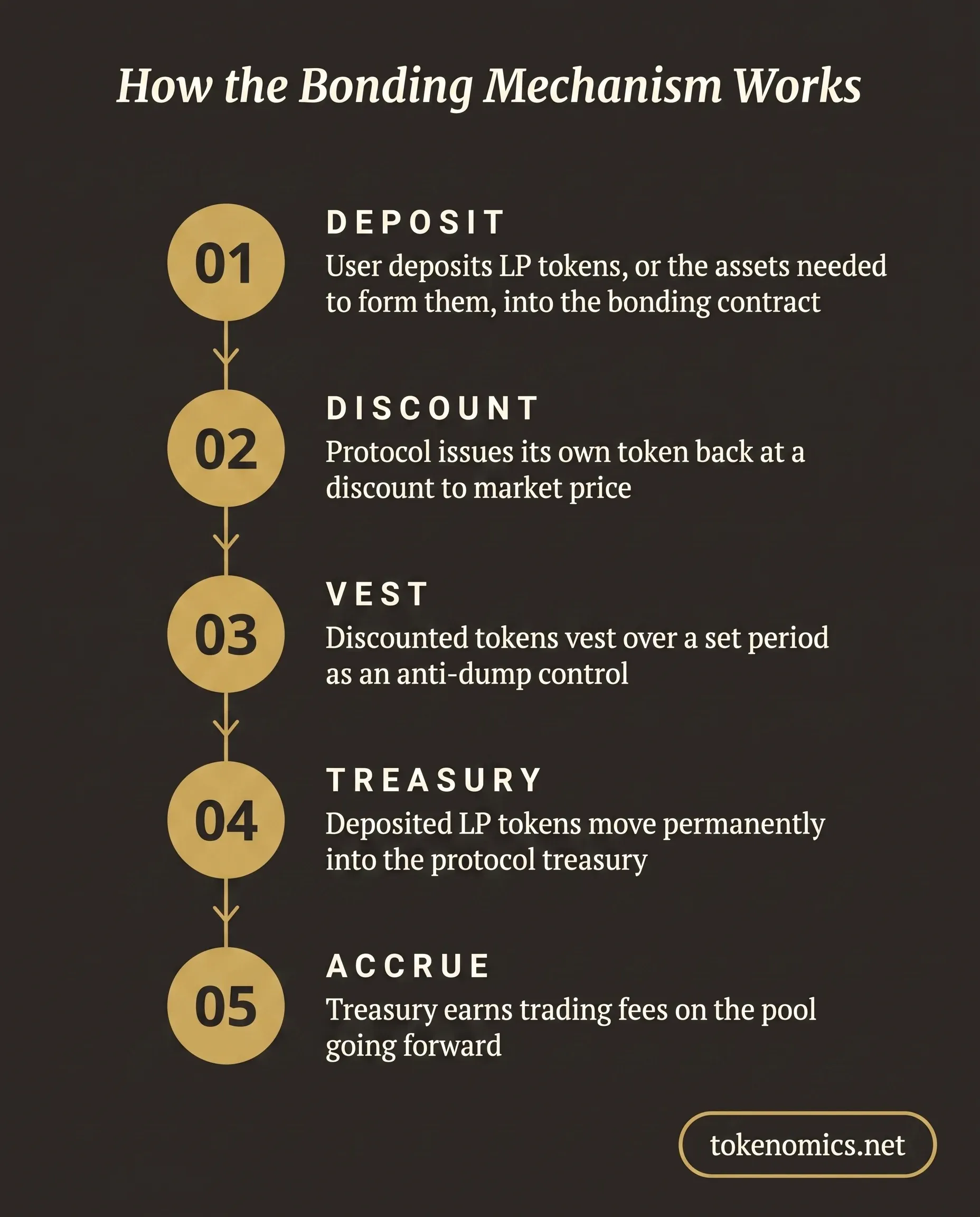 How the Bonding Mechanism Works

01
DEPOSIT
User deposits LP tokens, or the assets needed to form them, into the bonding contract

02
DISCOUNT
Protocol issues its own token back at a discount to market price

03
VEST
Discounted tokens vest over a set period as an anti-dump control

04
TREASURY
Deposited LP tokens move permanently into the protocol treasury

05
ACCRUE
Treasury earns trading fees on the pool going forward

tokenomics.net